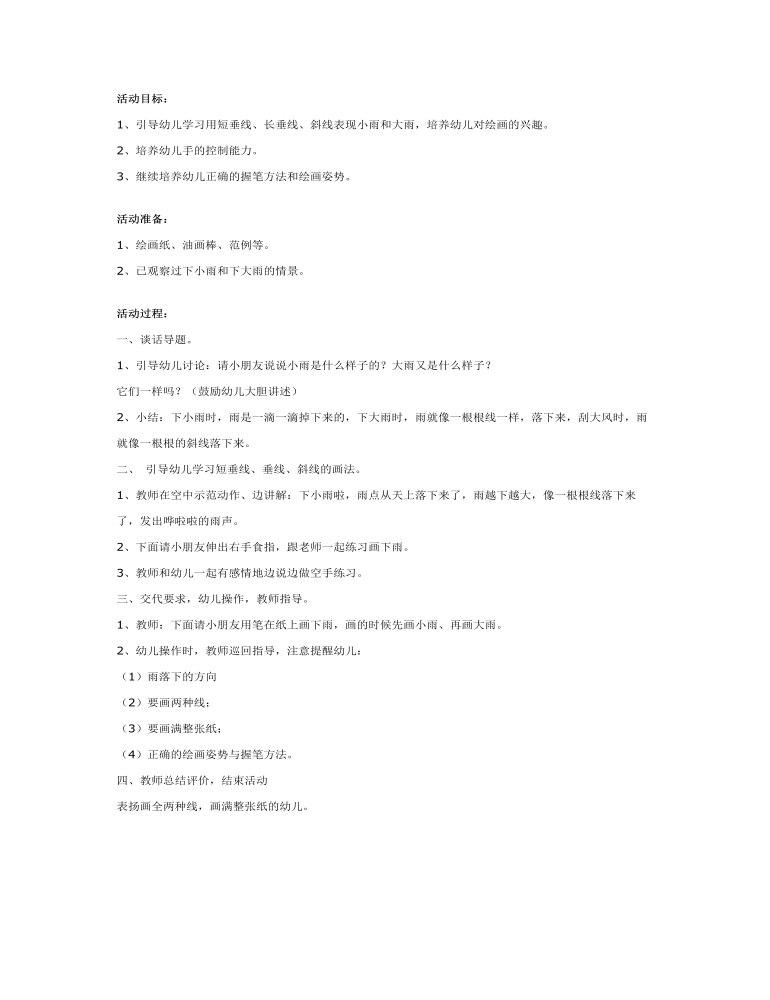 活动目标：

1、引导幼儿学习用短垂线、长垂线、斜线表现小雨和大雨，培养幼儿对绘画的兴趣。

2、培养幼儿手的控制能力。

3、继续培养幼儿正确的握笔方法和绘画姿势。

活动准备：

1、绘画纸、油画棒、范例等。

2、已观察过下小雨和下大雨的情景。

活动过程：

一、谈话导题。

1、引导幼儿讨论：请小朋友说说小雨是什么样子的？大雨又是什么样子？

它们一样吗？（鼓励幼儿大胆讲述）

2、小结：下小雨时，雨是一滴一滴掉下来的，下大雨时，雨就像一根根线一样，落下来，刮大风时，雨就像一根根的斜线落下来。

二、 引导幼儿学习短垂线、垂线、斜线的画法。

1、教师在空中示范动作、边讲解：下小雨啦，雨点从天上落下来了，雨越下越大，像一根根线落下来了，发出哗啦啦的雨声。

2、下面请小朋友伸出右手食指，跟老师一起练习画下雨。

3、教师和幼儿一起有感情地边说边做空手练习。

三、交代要求，幼儿操作，教师指导。

1、教师：下面请小朋友用笔在纸上画下雨，画的时候先画小雨、再画大雨。

2、幼儿操作时，教师巡回指导，注意提醒幼儿：

（1）雨落下的方向

（2）要画两种线；

（3）要画满整张纸；

（4）正确的绘画姿势与握笔方法。

四、教师总结评价，结束活动

表扬画全两种线，画满整张纸的幼儿。